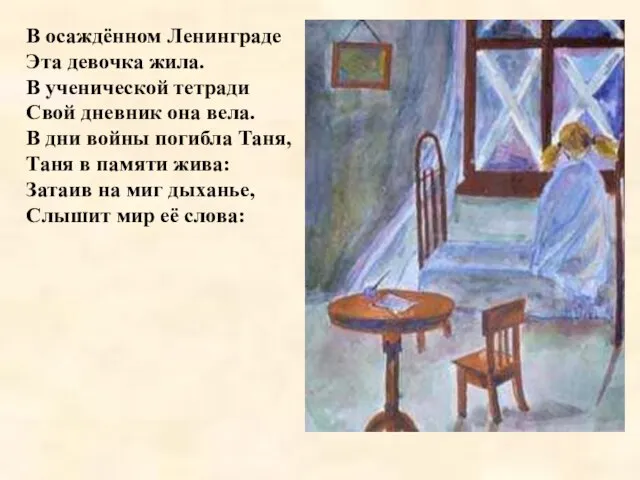 В осаждённом Ленинграде
Эта девочка жила.
В ученической тетради
Свой дневник она вела.
В дни войны погибла Таня,
Таня в памяти жива:
Затаив на миг дыханье,
Слышит мир её слова: